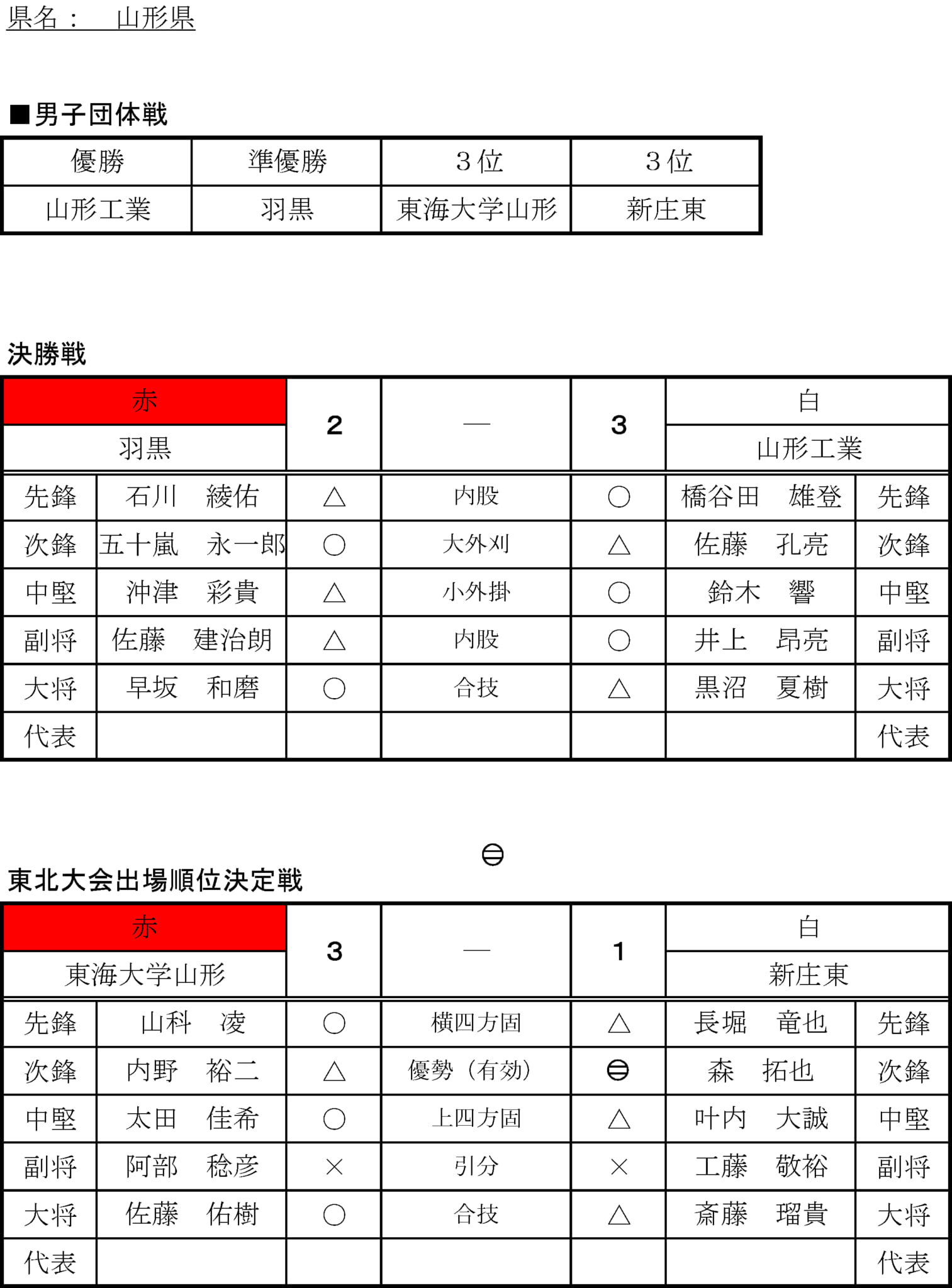 県名：　山形県

■男子団体戦

| 優勝 | 準優勝 | 3位 | 3位 |
|---|---|---|---|
| 山形工業 | 羽黒 | 東海大学山形 | 新庄東 |

決勝戦

| 赤 |  | 2 | — | 3 | 白 |  |
|---|---|---|---|---|---|---|
| 羽黒 |  |  |  |  | 山形工業 |  |
| 先鋒 | 石川　綾佑 | △ | 内股 | ○ | 橋谷田　雄登 | 先鋒 |
| 次鋒 | 五十嵐　永一郎 | ○ | 大外刈 | △ | 佐藤　孔亮 | 次鋒 |
| 中堅 | 沖津　彩貴 | △ | 小外掛 | ○ | 鈴木　響 | 中堅 |
| 副将 | 佐藤　建治朗 | △ | 内股 | ○ | 井上　昂亮 | 副将 |
| 大将 | 早坂　和磨 | ○ | 合技 | △ | 黒沼　夏樹 | 大将 |
| 代表 |  |  |  |  |  | 代表 |

⊜

東北大会出場順位決定戦

| 赤 |  | 3 | — | 1 | 白 |  |
|---|---|---|---|---|---|---|
| 東海大学山形 |  |  |  |  | 新庄東 |  |
| 先鋒 | 山科　凌 | ○ | 横四方固 | △ | 長堀　竜也 | 先鋒 |
| 次鋒 | 内野　裕二 | △ | 優勢（有効） | ⊜ | 森　拓也 | 次鋒 |
| 中堅 | 太田　佳希 | ○ | 上四方固 | △ | 叶内　大誠 | 中堅 |
| 副将 | 阿部　稔彦 | × | 引分 | × | 工藤　敬裕 | 副将 |
| 大将 | 佐藤　佑樹 | ○ | 合技 | △ | 斎藤　瑠貴 | 大将 |
| 代表 |  |  |  |  |  | 代表 |